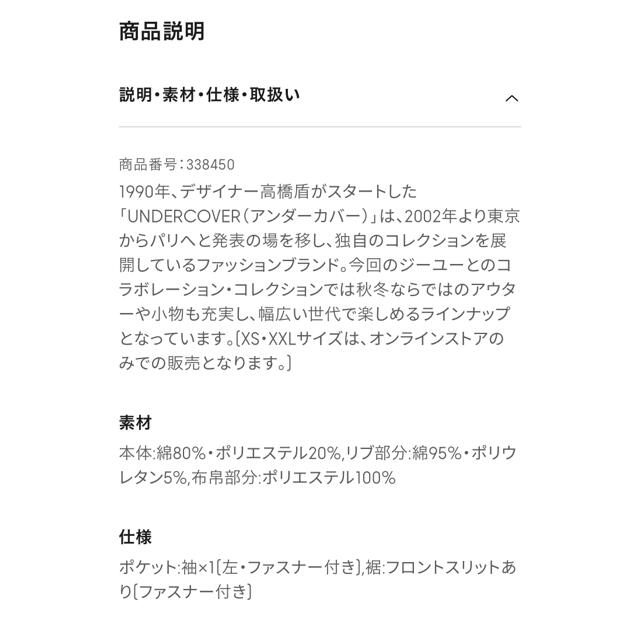 商品説明

説明・素材・仕様・取扱い

商品番号：338450
1990年、デザイナー高橋盾がスタートした「UNDERCOVER（アンダーカバー）」は、2002年より東京からパリへと発表の場を移し、独自のコレクションを展開しているファッションブランド。今回のジーユーとのコラボレーション・コレクションでは秋冬ならではのアウターや小物も充実し、幅広い世代で楽しめるラインナップとなっています。〔XS・XXLサイズは、オンラインストアのみでの販売となります。〕

素材
本体:綿80%・ポリエステル20%,リブ部分:綿95%・ポリウレタン5%,布帛部分:ポリエステル100%

仕様
ポケット:袖×1〔左・ファスナー付き〕,裾:フロントスリットあり〔ファスナー付き〕